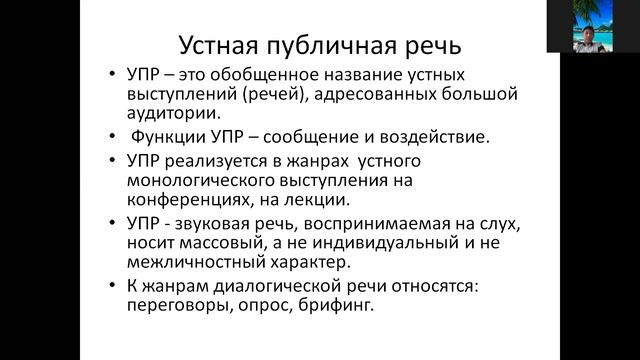 Устная публичная речь

• УПР – это обобщенное название устных выступлений (речей), адресованных большой аудитории.

• Функции УПР – сообщение и воздействие.

• УПР реализуется в жанрах устного монологического выступления на конференциях, на лекции.

• УПР - звуковая речь, воспринимаемая на слух, носит массовый, а не индивидуальный и не межличностный характер.

• К жанрам диалогической речи относятся: переговоры, опрос, брифинг.